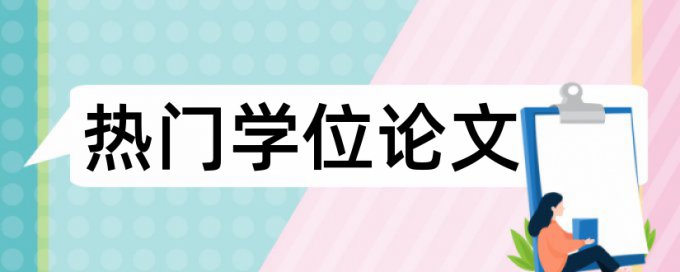 热门学位论文